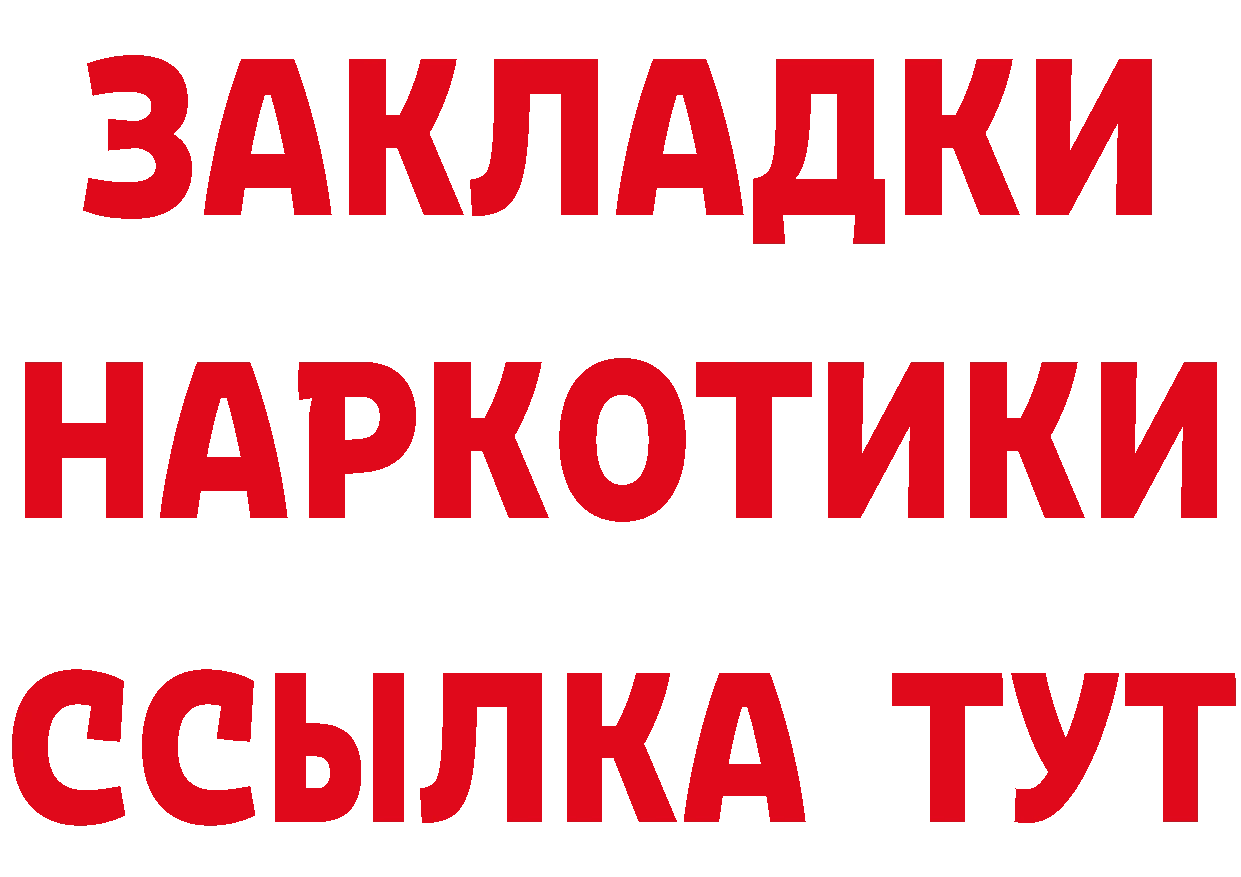 ЗАКЛАДКИ НАРКОТИКИ ССЫЛКА ТУТ